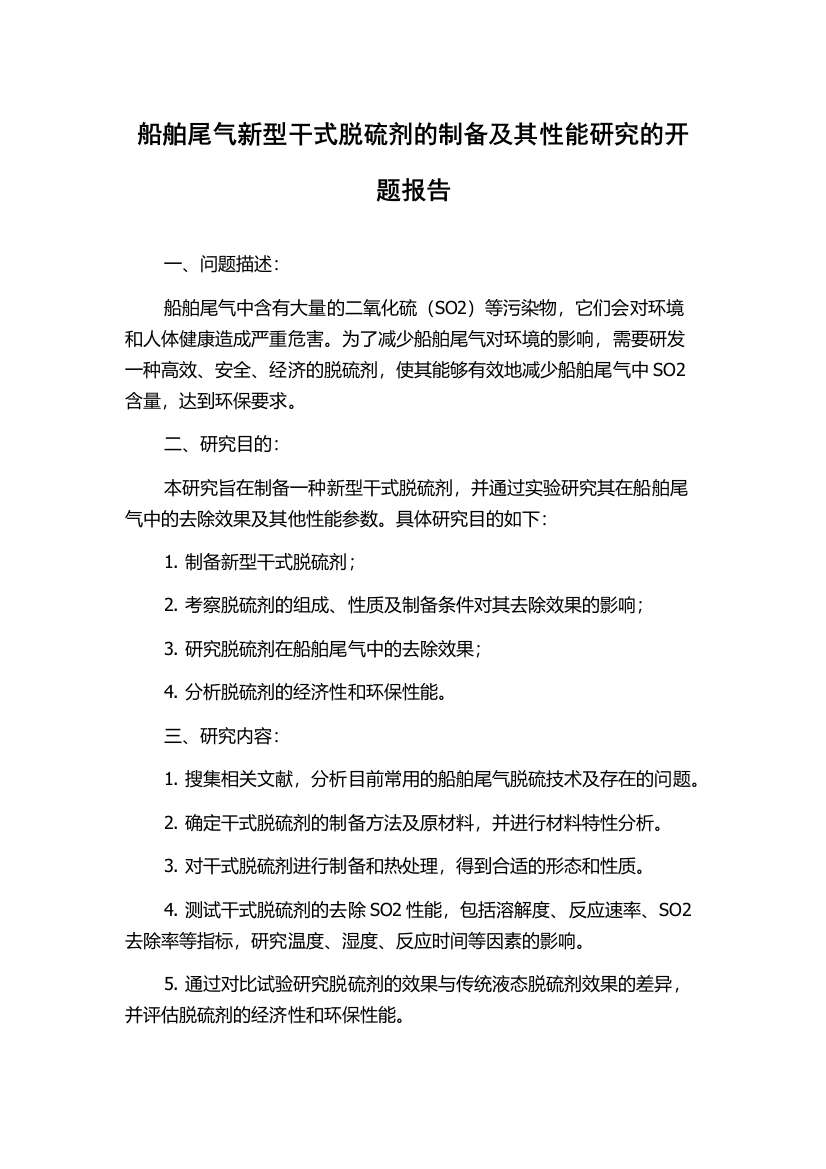 船舶尾气新型干式脱硫剂的制备及其性能研究的开题报告

一、问题描述：

船舶尾气中含有大量的二氧化硫（SO2）等污染物，它们会对环境和人体健康造成严重危害。为了减少船舶尾气对环境的影响，需要研发一种高效、安全、经济的脱硫剂，使其能够有效地减少船舶尾气中 SO2 含量，达到环保要求。

二、研究目的：

本研究旨在制备一种新型干式脱硫剂，并通过实验研究其在船舶尾气中的去除效果及其他性能参数。具体研究目的如下：

1. 制备新型干式脱硫剂；

2. 考察脱硫剂的组成、性质及制备条件对其去除效果的影响；

3. 研究脱硫剂在船舶尾气中的去除效果；

4. 分析脱硫剂的经济性和环保性能。

三、研究内容：

1. 搜集相关文献，分析目前常用的船舶尾气脱硫技术及存在的问题。

2. 确定干式脱硫剂的制备方法及原材料，并进行材料特性分析。

3. 对干式脱硫剂进行制备和热处理，得到合适的形态和性质。

4. 测试干式脱硫剂的去除 SO2 性能，包括溶解度、反应速率、SO2 去除率等指标，研究温度、湿度、反应时间等因素的影响。

5. 通过对比试验研究脱硫剂的效果与传统液态脱硫剂效果的差异，并评估脱硫剂的经济性和环保性能。